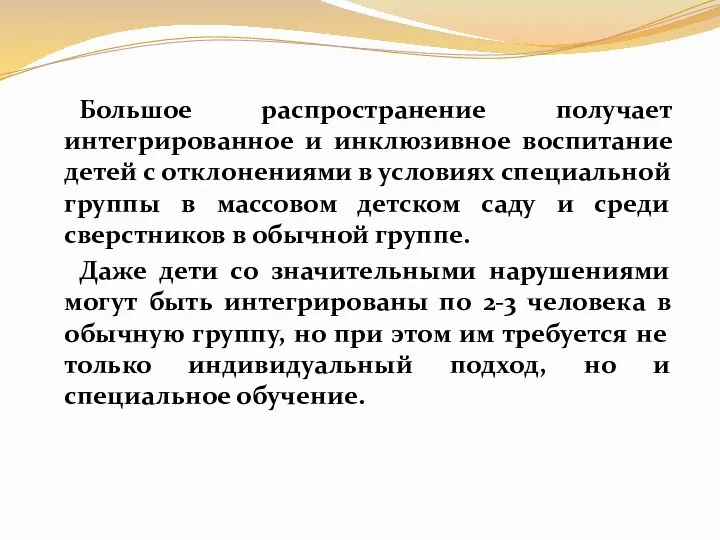 Большое распространение получает интегрированное и инклюзивное воспитание детей с отклонениями в условиях специальной группы в массовом детском саду и среди сверстников в обычной группе.

Даже дети со значительными нарушениями могут быть интегрированы по 2-3 человека в обычную группу, но при этом им требуется не только индивидуальный подход, но и специальное обучение.